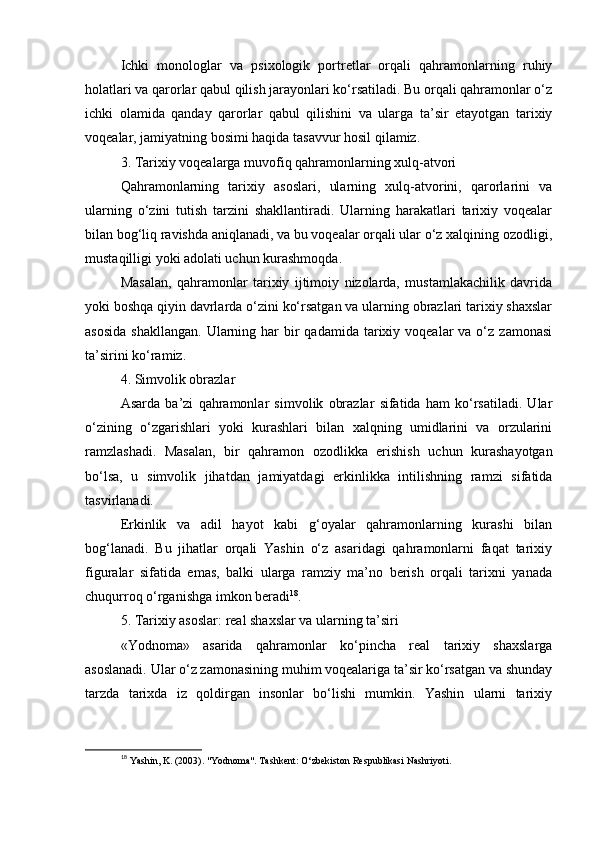 Ichki monologlar va psixologik portretlar orqali qahramonlarning ruhiy holatlari va qarorlar qabul qilish jarayonlari ko‘rsatiladi. Bu orqali qahramonlar o‘z ichki olamida qanday qarorlar qabul qilishini va ularga ta’sir etayotgan tarixiy voqealar, jamiyatning bosimi haqida tasavvur hosil qilamiz.

3. Tarixiy voqealarga muvofiq qahramonlarning xulq-atvori

Qahramonlarning tarixiy asoslari, ularning xulq-atvorini, qarorlarini va ularning o‘zini tutish tarzini shakllantiradi. Ularning harakatlari tarixiy voqealar bilan bog‘liq ravishda aniqlanadi, va bu voqealar orqali ular o‘z xalqining ozodligi, mustaqilligi yoki adolati uchun kurashmoqda.

Masalan, qahramonlar tarixiy ijtimoiy nizolarda, mustamlakachilik davrida yoki boshqa qiyin davrlarda o‘zini ko‘rsatgan va ularning obrazlari tarixiy shaxslar asosida shakllangan. Ularning har bir qadamida tarixiy voqealar va o‘z zamonasi ta’sirini ko‘ramiz.

4. Simvolik obrazlar

Asarda ba’zi qahramonlar simvolik obrazlar sifatida ham ko‘rsatiladi. Ular o‘zining o‘zgarishlari yoki kurashlari bilan xalqning umidlarini va orzularini ramzlashadi. Masalan, bir qahramon ozodlikka erishish uchun kurashayotgan bo‘lsa, u simvolik jihatdan jamiyatdagi erkinlikka intilishning ramzi sifatida tasvirlanadi.

Erkinlik va adil hayot kabi g‘oyalar qahramonlarning kurashi bilan bog‘lanadi. Bu jihatlar orqali Yashin o‘z asaridagi qahramonlarni faqat tarixiy figuralar sifatida emas, balki ularga ramziy ma’no berish orqali tarixni yanada chuqurroq o‘rganishga imkon beradi$^{18}$.

5. Tarixiy asoslar: real shaxslar va ularning ta’siri

«Yodnoma» asarida qahramonlar ko‘pincha real tarixiy shaxslarga asoslanadi. Ular o‘z zamonasining muhim voqealariga ta’sir ko‘rsatgan va shunday tarzda tarixda iz qoldirgan insonlar bo‘lishi mumkin. Yashin ularni tarixiy

$^{18}$ Yashin, K. (2003). "Yodnoma". Tashkent: O‘zbekiston Respublikasi Nashriyoti.